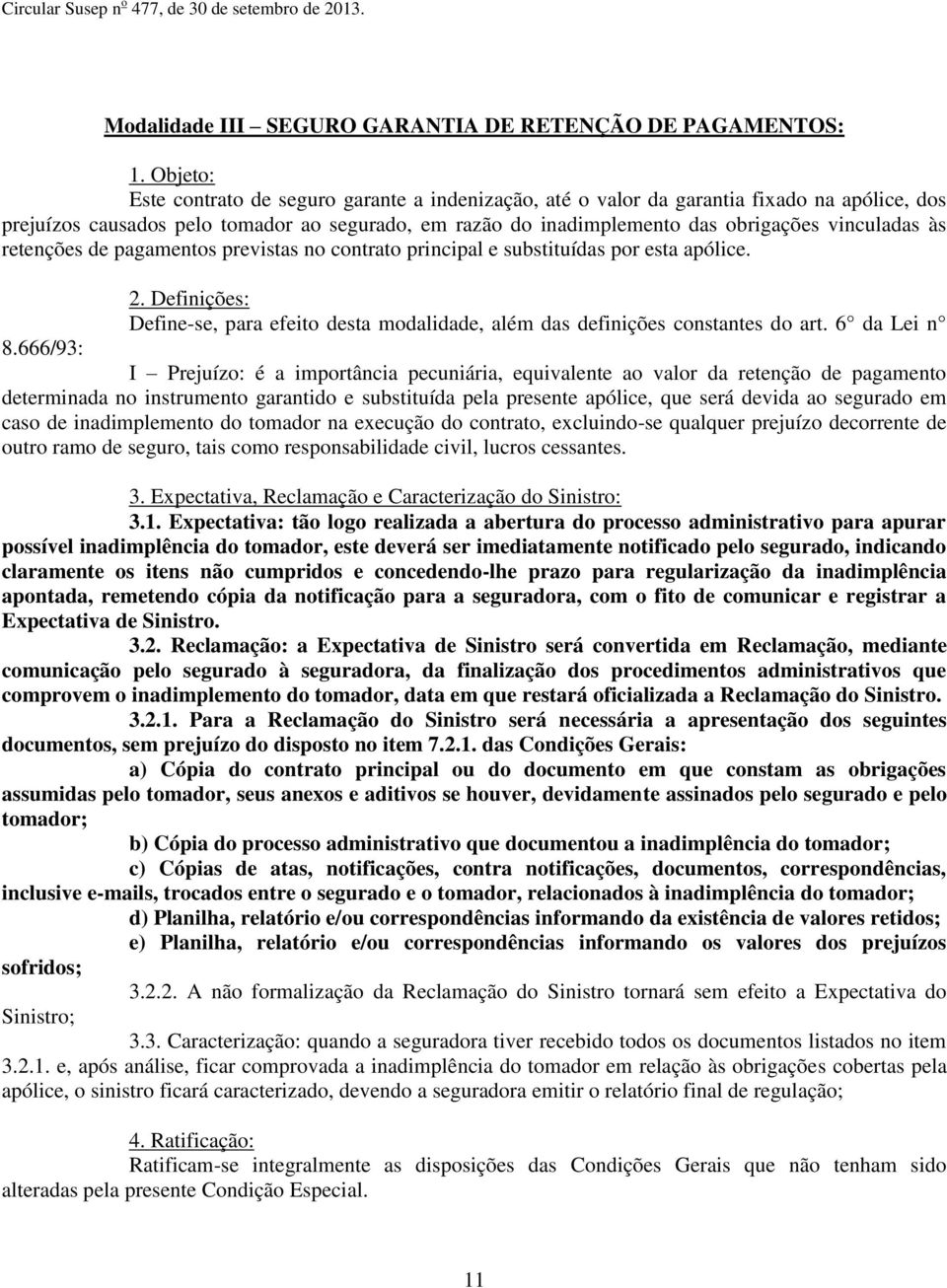 Circular Susep nº 477, de 30 de setembro de 2013.

Modalidade III – SEGURO GARANTIA DE RETENÇÃO DE PAGAMENTOS:

1. Objeto:
Este contrato de seguro garante a indenização, até o valor da garantia fixado na apólice, dos prejuízos causados pelo tomador ao segurado, em razão do inadimplemento das obrigações vinculadas às retenções de pagamentos previstas no contrato principal e substituídas por esta apólice.

2. Definições:
Define-se, para efeito desta modalidade, além das definições constantes do art. 6° da Lei n° 8.666/93:
I – Prejuízo: é a importância pecuniária, equivalente ao valor da retenção de pagamento determinada no instrumento garantido e substituída pela presente apólice, que será devida ao segurado em caso de inadimplemento do tomador na execução do contrato, excluindo-se qualquer prejuízo decorrente de outro ramo de seguro, tais como responsabilidade civil, lucros cessantes.

3. Expectativa, Reclamação e Caracterização do Sinistro:
3.1. Expectativa: tão logo realizada a abertura do processo administrativo para apurar possível inadimplência do tomador, este deverá ser imediatamente notificado pelo segurado, indicando claramente os itens não cumpridos e concedendo-lhe prazo para regularização da inadimplência apontada, remetendo cópia da notificação para a seguradora, com o fito de comunicar e registrar a Expectativa de Sinistro.
3.2. Reclamação: a Expectativa de Sinistro será convertida em Reclamação, mediante comunicação pelo segurado à seguradora, da finalização dos procedimentos administrativos que comprovem o inadimplemento do tomador, data em que restará oficializada a Reclamação do Sinistro.
3.2.1. Para a Reclamação do Sinistro será necessária a apresentação dos seguintes documentos, sem prejuízo do disposto no item 7.2.1. das Condições Gerais:
a) Cópia do contrato principal ou do documento em que constam as obrigações assumidas pelo tomador, seus anexos e aditivos se houver, devidamente assinados pelo segurado e pelo tomador;
b) Cópia do processo administrativo que documentou a inadimplência do tomador;
c) Cópias de atas, notificações, contra notificações, documentos, correspondências, inclusive e-mails, trocados entre o segurado e o tomador, relacionados à inadimplência do tomador;
d) Planilha, relatório e/ou correspondências informando da existência de valores retidos;
e) Planilha, relatório e/ou correspondências informando os valores dos prejuízos sofridos;
3.2.2. A não formalização da Reclamação do Sinistro tornará sem efeito a Expectativa do Sinistro;
3.3. Caracterização: quando a seguradora tiver recebido todos os documentos listados no item 3.2.1. e, após análise, ficar comprovada a inadimplência do tomador em relação às obrigações cobertas pela apólice, o sinistro ficará caracterizado, devendo a seguradora emitir o relatório final de regulação;

4. Ratificação:
Ratificam-se integralmente as disposições das Condições Gerais que não tenham sido alteradas pela presente Condição Especial.

11